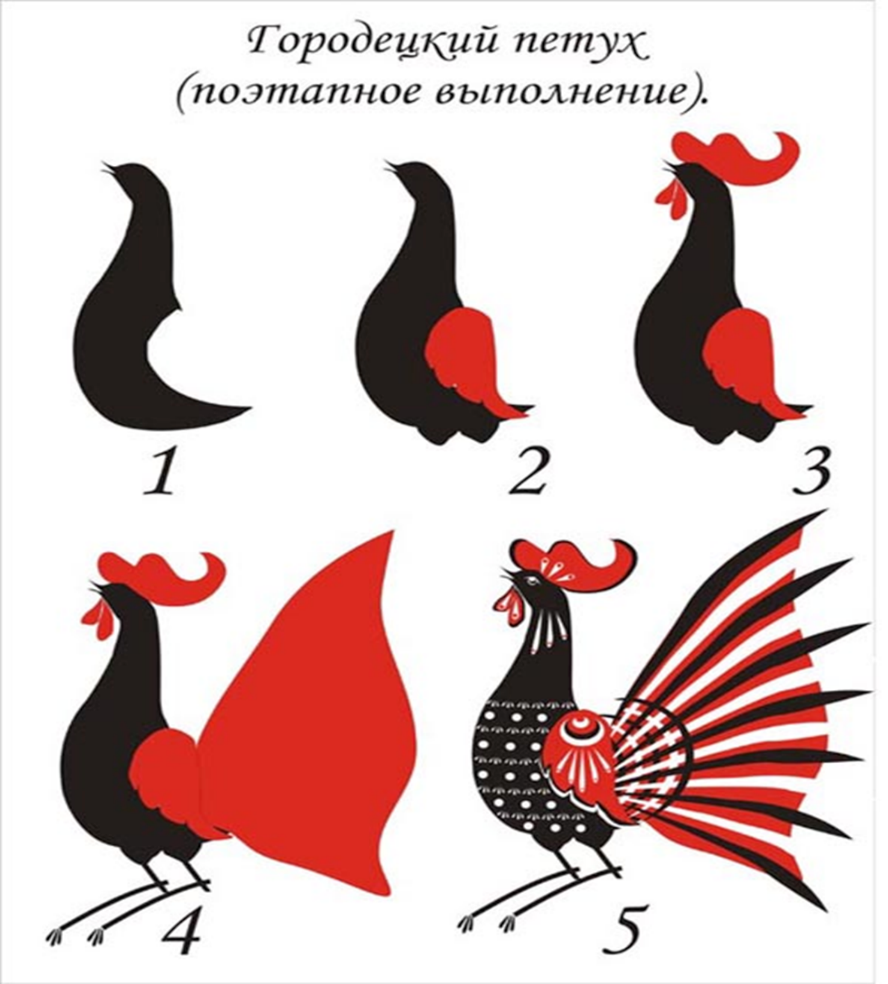 Городецкий петух (поэтапное выполнение).

1

2

3

4

5